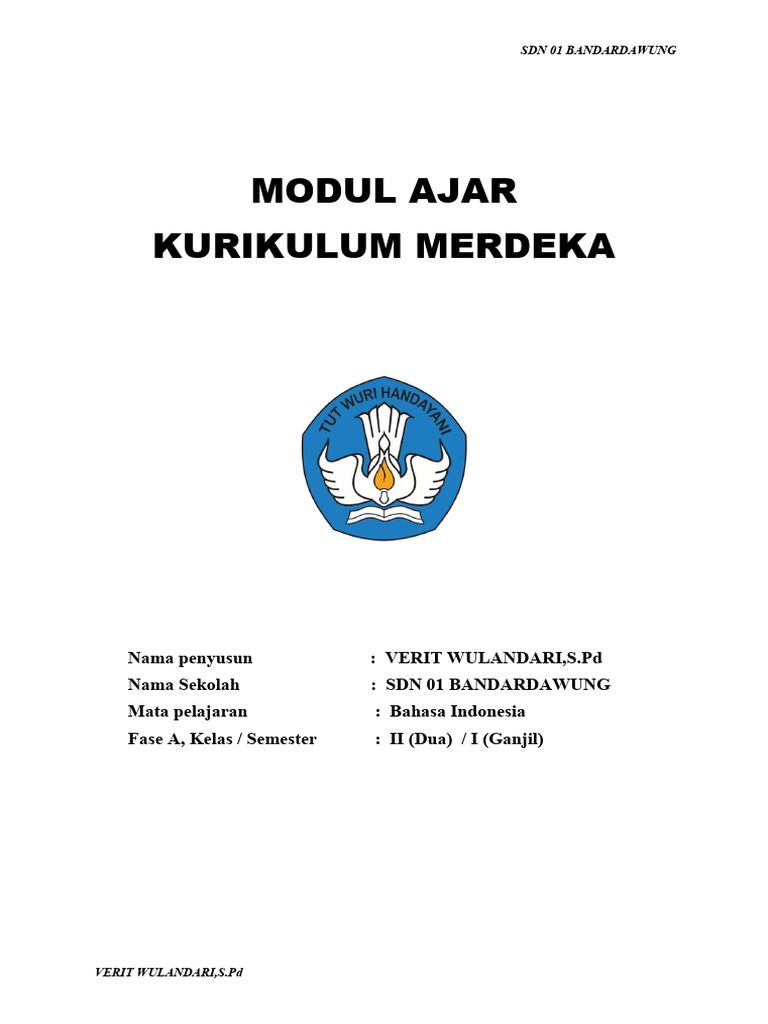 SDN 01 BANDARDAWUNG

MODUL AJAR
KURIKULUM MERDEKA

TUT WURI HANDAYANI

Nama penyusun : VERIT WULANDARI,S.Pd
Nama Sekolah : SDN 01 BANDARDAWUNG
Mata pelajaran : Bahasa Indonesia
Fase A, Kelas / Semester : II (Dua) / I (Ganjil)

VERIT WULANDARI,S.Pd